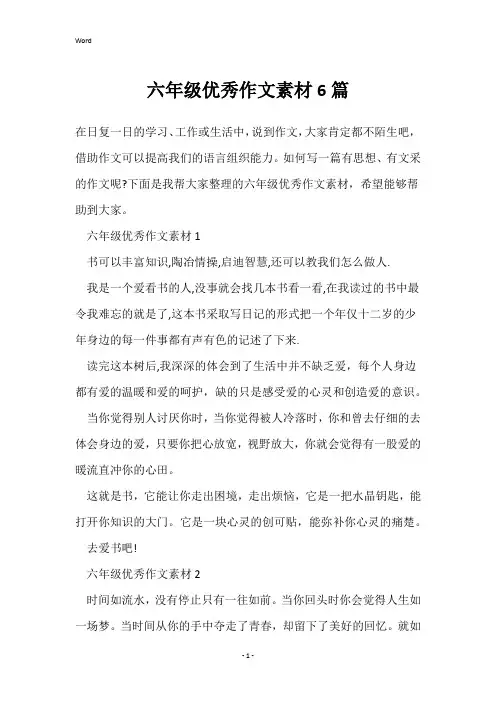 Word

六年级优秀作文素材6篇

在日复一日的学习、工作或生活中，说到作文，大家肯定都不陌生吧，借助作文可以提高我们的语言组织能力。如何写一篇有思想、有文采的作文呢?下面是我帮大家整理的六年级优秀作文素材，希望能够帮助到大家。

六年级优秀作文素材1

书可以丰富知识,陶冶情操,启迪智慧,还可以教我们怎么做人.

我是一个爱看书的人,没事就会找几本书看一看,在我读过的书中最令我难忘的就是了,这本书采取写日记的形式把一个年仅十二岁的少年身边的每一件事都有声有色的记述了下来.

读完这本树后,我深深的体会到了生活中并不缺乏爱，每个人身边都有爱的温暖和爱的呵护，缺的只是感受爱的心灵和创造爱的意识。

当你觉得别人讨厌你时，当你觉得被人冷落时，你和曾去仔细的去体会身边的爱，只要你把心放宽，视野放大，你就会觉得有一股爱的暖流直冲你的心田。

这就是书，它能让你走出困境，走出烦恼，它是一把水晶钥匙，能打开你知识的大门。它是一块心灵的创可贴，能弥补你心灵的痛楚。

去爱书吧!

六年级优秀作文素材2

时间如流水，没有停止只有一往如前。当你回头时你会觉得人生如一场梦。当时间从你的手中夺走了青春，却留下了美好的回忆。就如

- 1 -